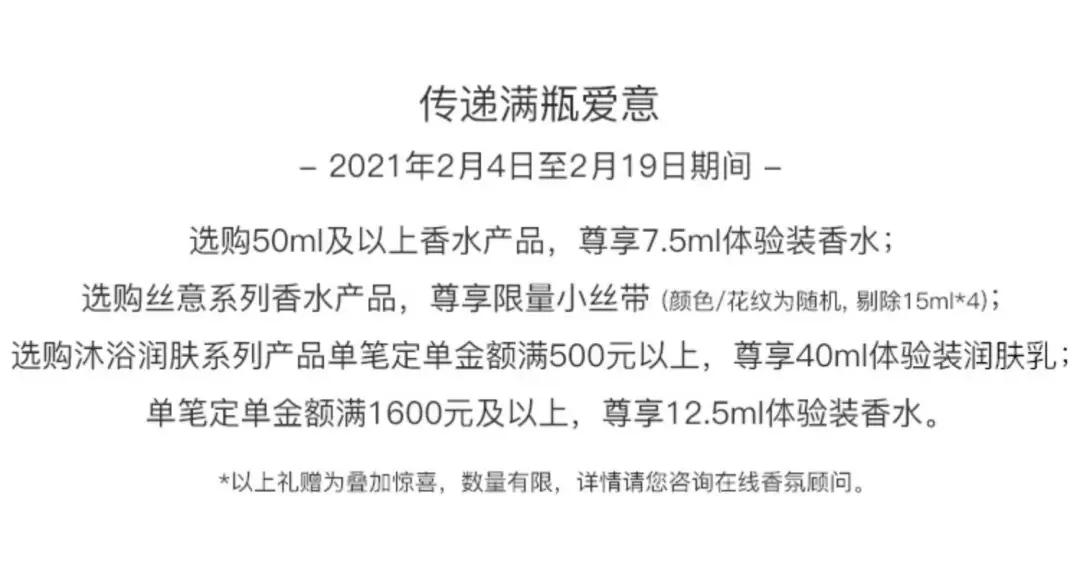 传递满瓶爱意

– 2021年2月4日至2月19日期间 –

选购50ml及以上香水产品，尊享7.5ml体验装香水；
选购丝意系列香水产品，尊享限量小丝带 (颜色/花纹为随机, 剔除15ml*4)；
选购沐浴润肤系列产品单笔定单金额满500元以上，尊享40ml体验装润肤乳；
单笔定单金额满1600元及以上，尊享12.5ml体验装香水。

*以上礼赠为叠加惊喜，数量有限，详情请您咨询在线香氛顾问。